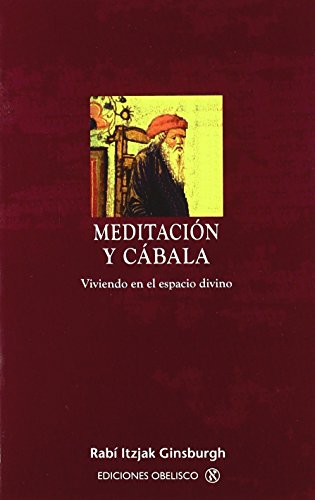 MEDITACIÓN
Y CÁBALA

Viviendo en el espacio divino

Rabí Itzjak Ginsburgh

EDICIONES OBELISCO